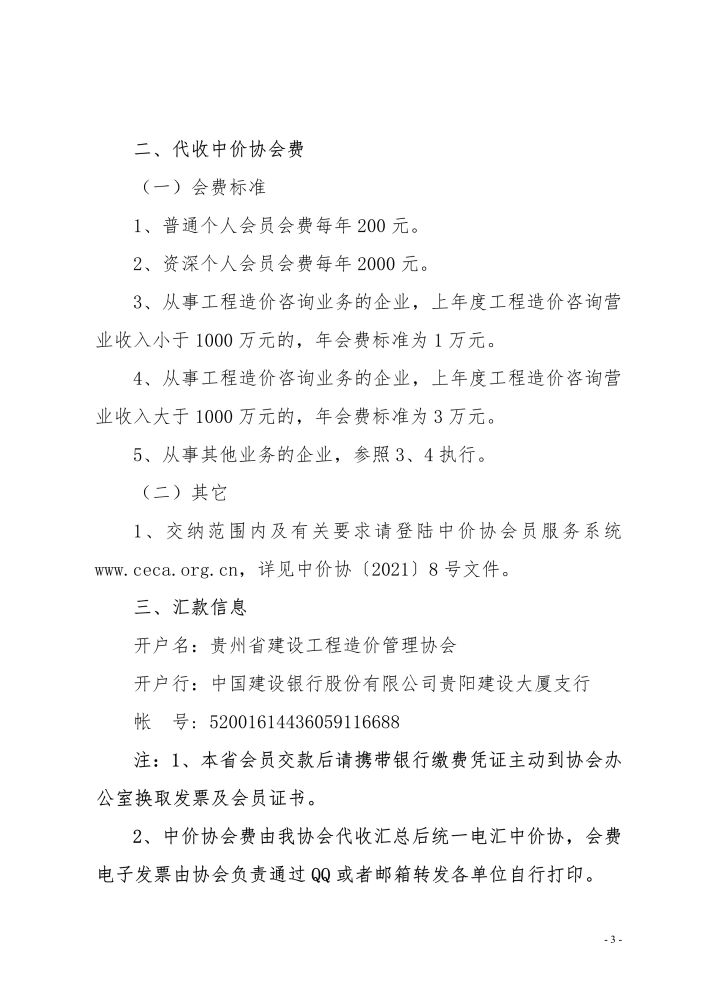 二、代收中价协会费

（一）会费标准

1、普通个人会员会费每年 200 元。

2、资深个人会员会费每年 2000 元。

3、从事工程造价咨询业务的企业，上年度工程造价咨询营业收入小于 1000 万元的，年会费标准为 1 万元。

4、从事工程造价咨询业务的企业，上年度工程造价咨询营业收入大于 1000 万元的，年会费标准为 3 万元。

5、从事其他业务的企业，参照 3、4 执行。

（二）其它

1、交纳范围内及有关要求请登陆中价协会员服务系统 www.ceca.org.cn，详见中价协〔2021〕8 号文件。

三、汇款信息

开户名：贵州省建设工程造价管理协会

开户行：中国建设银行股份有限公司贵阳建设大厦支行

帐　号：52001614436059116688

注：1、本省会员交款后请携带银行缴费凭证主动到协会办公室换取发票及会员证书。

2、中价协会费由我协会代收汇总后统一电汇中价协，会费电子发票由协会负责通过 QQ 或者邮箱转发各单位自行打印。

- 3 -